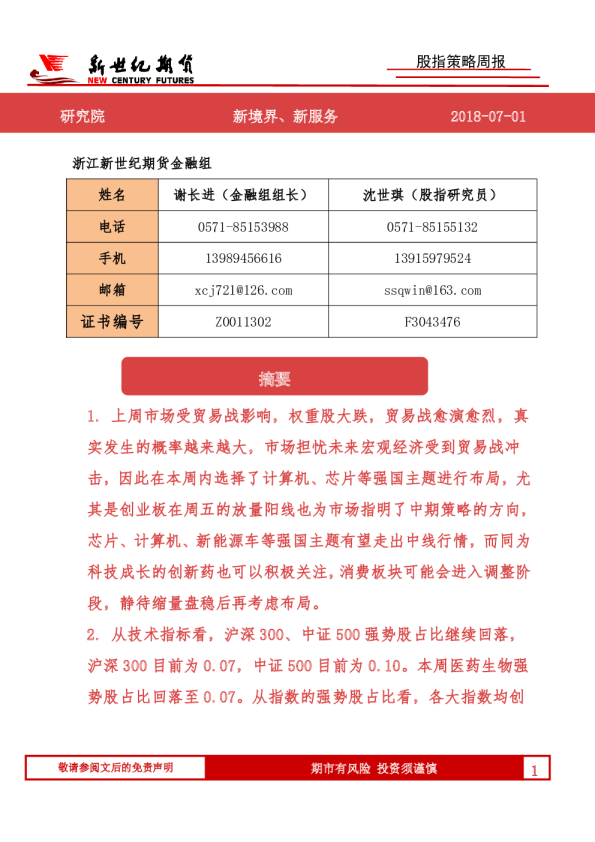 新世纪期货
NEW CENTURY FUTURES

股指策略周报

研究院　新境界、新服务　2018-07-01

浙江新世纪期货金融组

| 姓名 | 谢长进（金融组组长） | 沈世琪（股指研究员） |
|---|---|---|
| 电话 | 0571-85153988 | 0571-85155132 |
| 手机 | 13989456616 | 13915979524 |
| 邮箱 | xcj721@126.com | ssqwin@163.com |
| 证书编号 | Z0011302 | F3043476 |

摘要

1. 上周市场受贸易战影响，权重股大跌，贸易战愈演愈烈，真实发生的概率越来越大，市场担忧未来宏观经济受到贸易战冲击，因此在本周内选择了计算机、芯片等强国主题进行布局，尤其是创业板在周五的放量阳线也为市场指明了中期策略的方向，芯片、计算机、新能源车等强国主题有望走出中线行情，而同为科技成长的创新药也可以积极关注，消费板块可能会进入调整阶段，静待缩量盘稳后再考虑布局。

2. 从技术指标看，沪深 300、中证 500 强势股占比继续回落，沪深 300 目前为 0.07，中证 500 目前为 0.10。本周医药生物强势股占比回落至 0.07。从指数的强势股占比看，各大指数均创

敬请参阅文后的免责声明　期市有风险 投资须谨慎　1